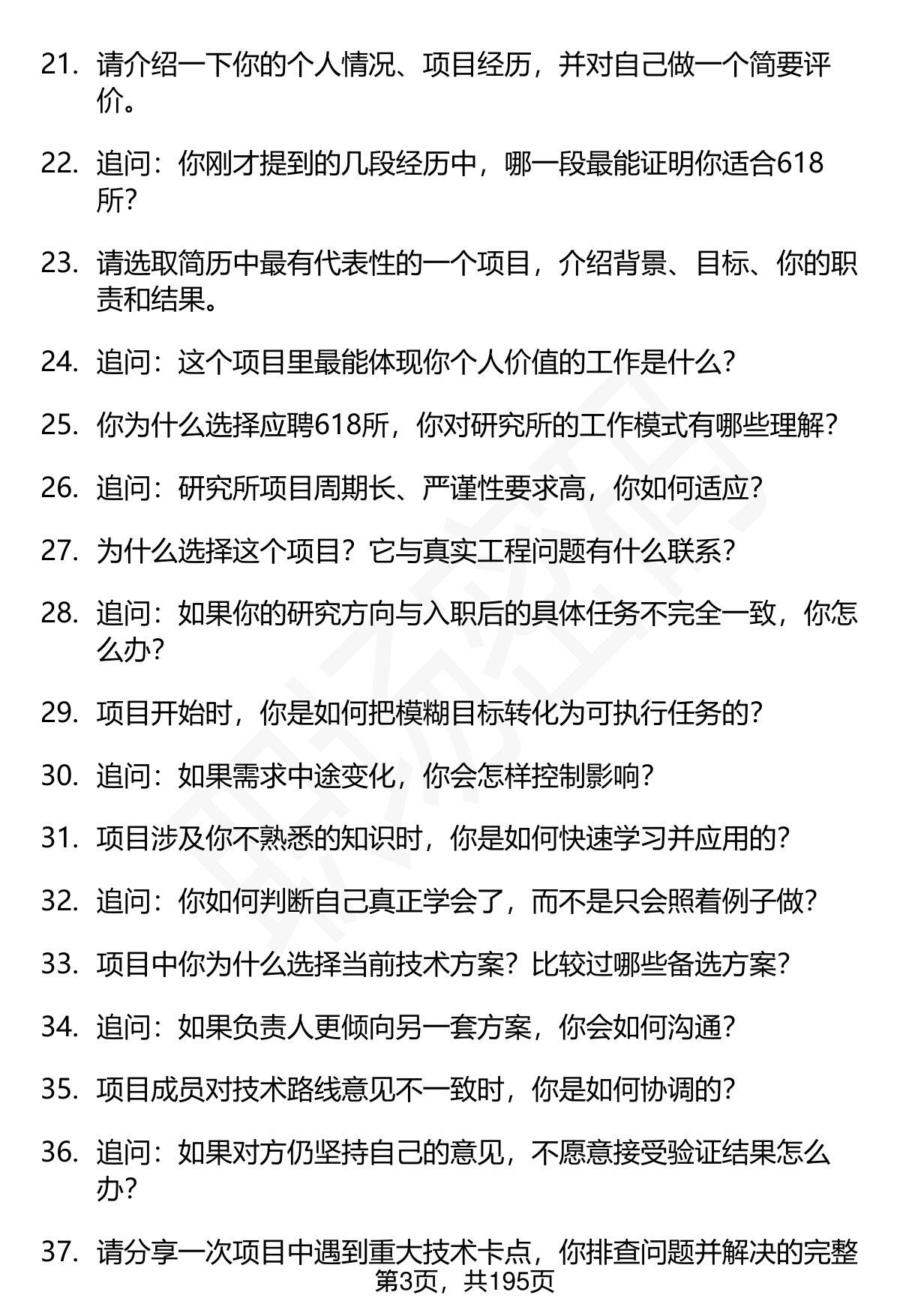 21. 请介绍一下你的个人情况、项目经历，并对自己做一个简要评价。

22. 追问：你刚才提到的几段经历中，哪一段最能证明你适合618所？

23. 请选取简历中最有代表性的一个项目，介绍背景、目标、你的职责和结果。

24. 追问：这个项目里最能体现你个人价值的工作是什么？

25. 你为什么选择应聘618所，你对研究所的工作模式有哪些理解？

26. 追问：研究所项目周期长、严谨性要求高，你如何适应？

27. 为什么选择这个项目？它与真实工程问题有什么联系？

28. 追问：如果你的研究方向与入职后的具体任务不完全一致，你怎么办？

29. 项目开始时，你是如何把模糊目标转化为可执行任务的？

30. 追问：如果需求中途变化，你会怎样控制影响？

31. 项目涉及你不熟悉的知识时，你是如何快速学习并应用的？

32. 追问：你如何判断自己真正学会了，而不是只会照着例子做？

33. 项目中你为什么选择当前技术方案？比较过哪些备选方案？

34. 追问：如果负责人更倾向另一套方案，你会如何沟通？

35. 项目成员对技术路线意见不一致时，你是如何协调的？

36. 追问：如果对方仍坚持自己的意见，不愿意接受验证结果怎么办？

37. 请分享一次项目中遇到重大技术卡点，你排查问题并解决的完整

第3页，共195页